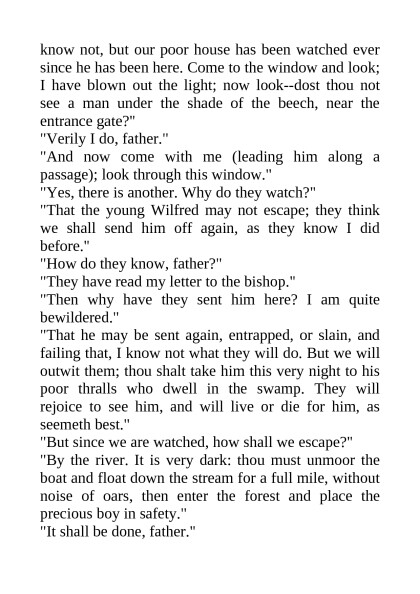 know not, but our poor house has been watched ever since he has been here. Come to the window and look; I have blown out the light; now look--dost thou not see a man under the shade of the beech, near the entrance gate?"
"Verily I do, father."
"And now come with me (leading him along a passage); look through this window."
"Yes, there is another. Why do they watch?"
"That the young Wilfred may not escape; they think we shall send him off again, as they know I did before."
"How do they know, father?"
"They have read my letter to the bishop."
"Then why have they sent him here? I am quite bewildered."
"That he may be sent again, entrapped, or slain, and failing that, I know not what they will do. But we will outwit them; thou shalt take him this very night to his poor thralls who dwell in the swamp. They will rejoice to see him, and will live or die for him, as seemeth best."
"But since we are watched, how shall we escape?"
"By the river. It is very dark: thou must unmoor the boat and float down the stream for a full mile, without noise of oars, then enter the forest and place the precious boy in safety."
"It shall be done, father."